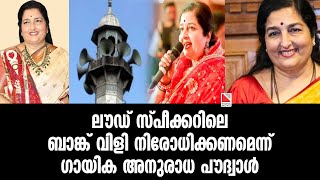 ലൗഡ് സ്പീക്കറിലെ ബാങ്ക് വിളി നിരോധിക്കണമെന്ന് ഗായിക അനുരാധ പൗദ്വാൾ